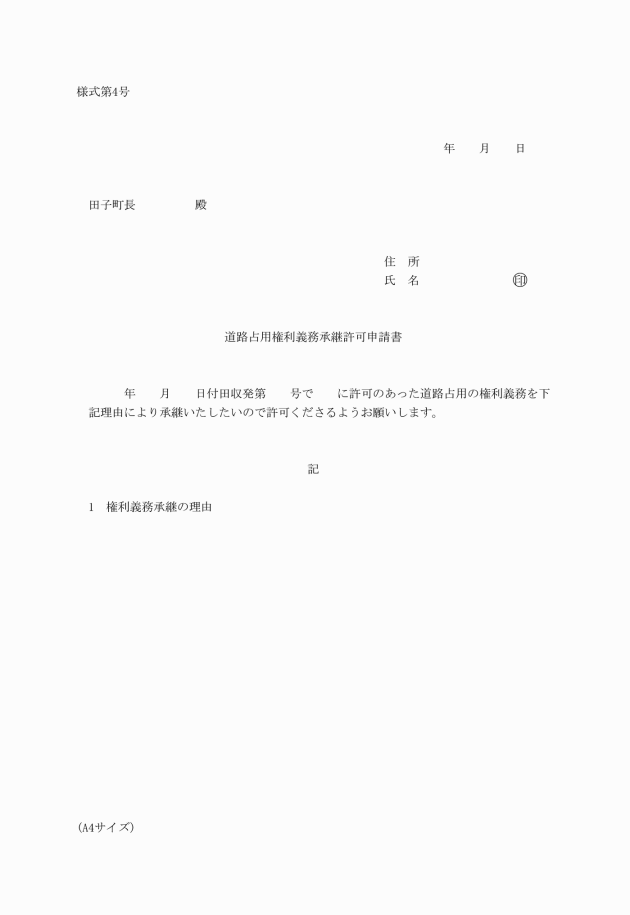 様式第4号

年　　月　　日

田子町長　　　　　殿

住　所
氏　名　　　　　　　㊞

道路占用権利義務承継許可申請書

年　　月　　日付田収発第　　号で　　に許可のあった道路占用の権利義務を下記理由により承継いたしたいので許可くださるようお願いします。

記

1　権利義務承継の理由

(A4サイズ)